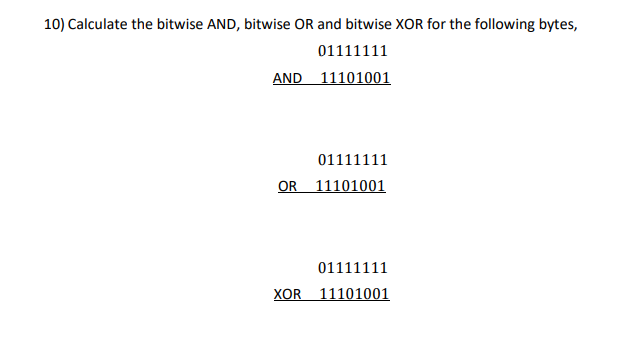 10) Calculate the bitwise AND, bitwise OR and bitwise XOR for the following bytes,

01111111
AND 11101001

01111111
OR 11101001

01111111
XOR 11101001